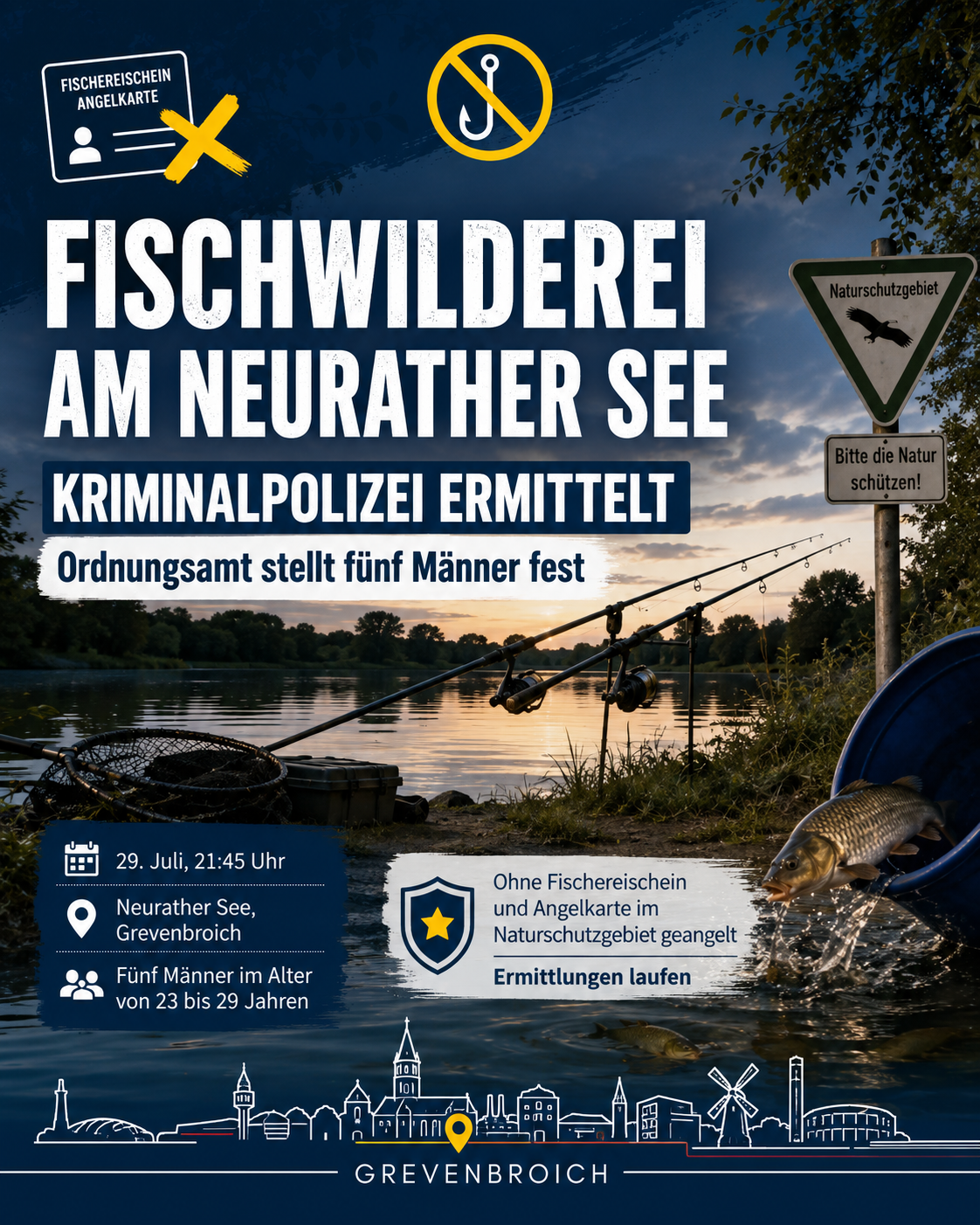 FISCHEREISCHEIN
ANGELKARTE

FISCHWILDEREI
AM NEURATHER SEE

KRIMINALPOLIZEI ERMITTELT

Ordnungsamt stellt fünf Männer fest

Naturschutzgebiet

Bitte die Natur schützen!

29. Juli, 21:45 Uhr

Neurather See, Grevenbroich

Fünf Männer im Alter von 23 bis 29 Jahren

Ohne Fischereischein und Angelkarte im Naturschutzgebiet geangelt

Ermittlungen laufen

GREVENBROICH